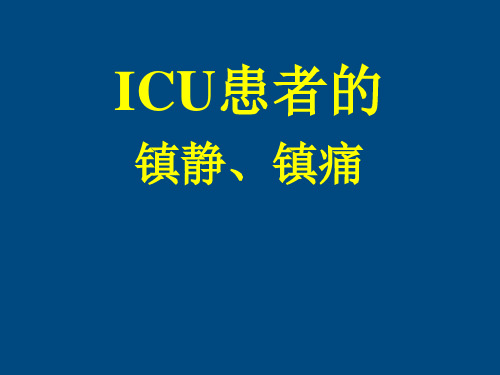 ICU患者的
镇静、镇痛